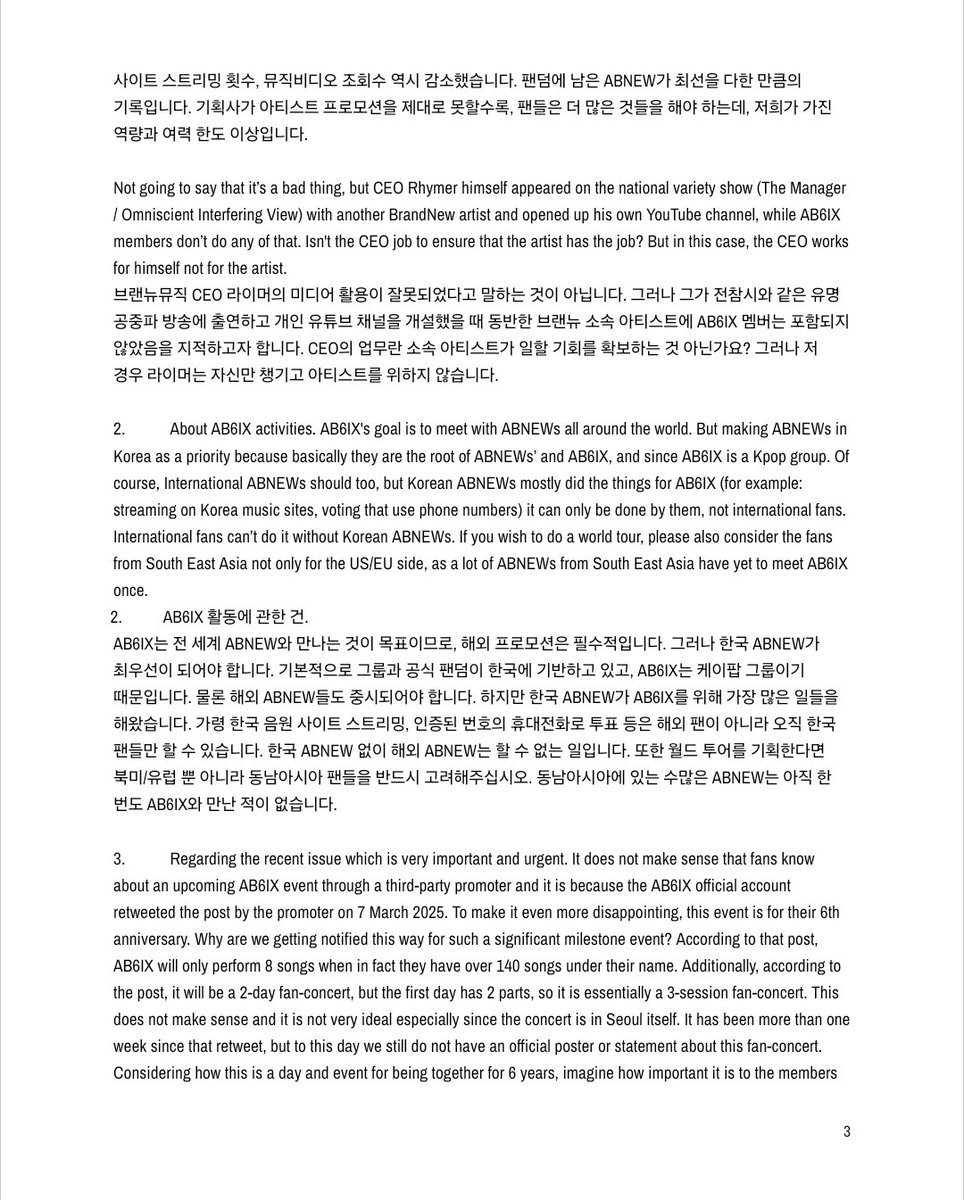 사이트 스트리밍 횟수, 뮤직비디오 조회수 역시 감소했습니다. 팬덤에 남은 ABNEW가 최선을 다한 만큼의 기록입니다. 기획사가 아티스트 프로모션을 제대로 못할수록, 팬들은 더 많은 것들을 해야 하는데, 저희가 가진 역량과 여력 한도 이상입니다.

Not going to say that it's a bad thing, but CEO Rhymer himself appeared on the national variety show (The Manager / Omniscient Interfering View) with another BrandNew artist and opened up his own YouTube channel, while AB6IX members don't do any of that. Isn't the CEO job to ensure that the artist has the job? But in this case, the CEO works for himself not for the artist.
브랜뉴뮤직 CEO 라이머의 미디어 활용이 잘못되었다고 말하는 것이 아닙니다. 그러나 그가 전참시와 같은 유명 공중파 방송에 출연하고 개인 유튜브 채널을 개설했을 때 동반한 브랜뉴 소속 아티스트에 AB6IX 멤버는 포함되지 않았음을 지적하고자 합니다. CEO의 업무란 소속 아티스트가 일할 기회를 확보하는 것 아닌가요? 그러나 저 경우 라이머는 자신만 챙기고 아티스트를 위하지 않습니다.

2. About AB6IX activities. AB6IX's goal is to meet with ABNEWs all around the world. But making ABNEWs in Korea as a priority because basically they are the root of ABNEWs' and AB6IX, and since AB6IX is a Kpop group. Of course, International ABNEWs should too, but Korean ABNEWs mostly did the things for AB6IX (for example: streaming on Korea music sites, voting that use phone numbers) it can only be done by them, not international fans. International fans can't do it without Korean ABNEWs. If you wish to do a world tour, please also consider the fans from South East Asia not only for the US/EU side, as a lot of ABNEWs from South East Asia have yet to meet AB6IX once.
2. AB6IX 활동에 관한 건.
AB6IX는 전 세계 ABNEW와 만나는 것이 목표이므로, 해외 프로모션은 필수적입니다. 그러나 한국 ABNEW가 최우선이 되어야 합니다. 기본적으로 그룹과 공식 팬덤이 한국에 기반하고 있고, AB6IX는 케이팝 그룹이기 때문입니다. 물론 해외 ABNEW들도 중시되어야 합니다. 하지만 한국 ABNEW가 AB6IX를 위해 가장 많은 일들을 해왔습니다. 가령 한국 음원 사이트 스트리밍, 인증된 번호의 휴대전화로 투표 등은 해외 팬이 아니라 오직 한국 팬들만 할 수 있습니다. 한국 ABNEW 없이 해외 ABNEW는 할 수 없는 일입니다. 또한 월드 투어를 기획한다면 북미/유럽 뿐 아니라 동남아시아 팬들을 반드시 고려해주십시오. 동남아시아에 있는 수많은 ABNEW는 아직 한 번도 AB6IX와 만난 적이 없습니다.

3. Regarding the recent issue which is very important and urgent. It does not make sense that fans know about an upcoming AB6IX event through a third-party promoter and it is because the AB6IX official account retweeted the post by the promoter on 7 March 2025. To make it even more disappointing, this event is for their 6th anniversary. Why are we getting notified this way for such a significant milestone event? According to that post, AB6IX will only perform 8 songs when in fact they have over 140 songs under their name. Additionally, according to the post, it will be a 2-day fan-concert, but the first day has 2 parts, so it is essentially a 3-session fan-concert. This does not make sense and it is not very ideal especially since the concert is in Seoul itself. It has been more than one week since that retweet, but to this day we still do not have an official poster or statement about this fan-concert. Considering how this is a day and event for being together for 6 years, imagine how important it is to the members

3